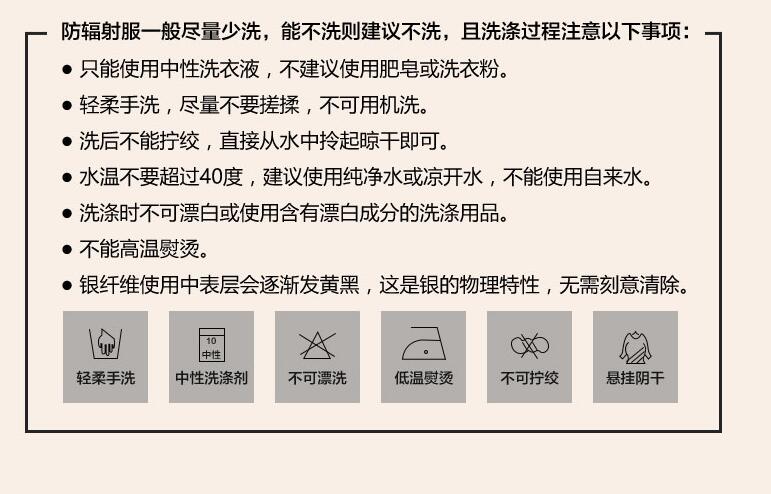 防辐射服一般尽量少洗，能不洗则建议不洗，且洗涤过程注意以下事项：

● 只能使用中性洗衣液，不建议使用肥皂或洗衣粉。

● 轻柔手洗，尽量不要搓揉，不可用机洗。

● 洗后不能拧绞，直接从水中拎起晾干即可。

● 水温不要超过40度，建议使用纯净水或凉开水，不能使用自来水。

● 洗涤时不可漂白或使用含有漂白成分的洗涤用品。

● 不能高温熨烫。

● 银纤维使用中表层会逐渐发黄黑，这是银的物理特性，无需刻意清除。

轻柔手洗

10
中性
中性洗涤剂

不可漂洗

低温熨烫

不可拧绞

悬挂阴干